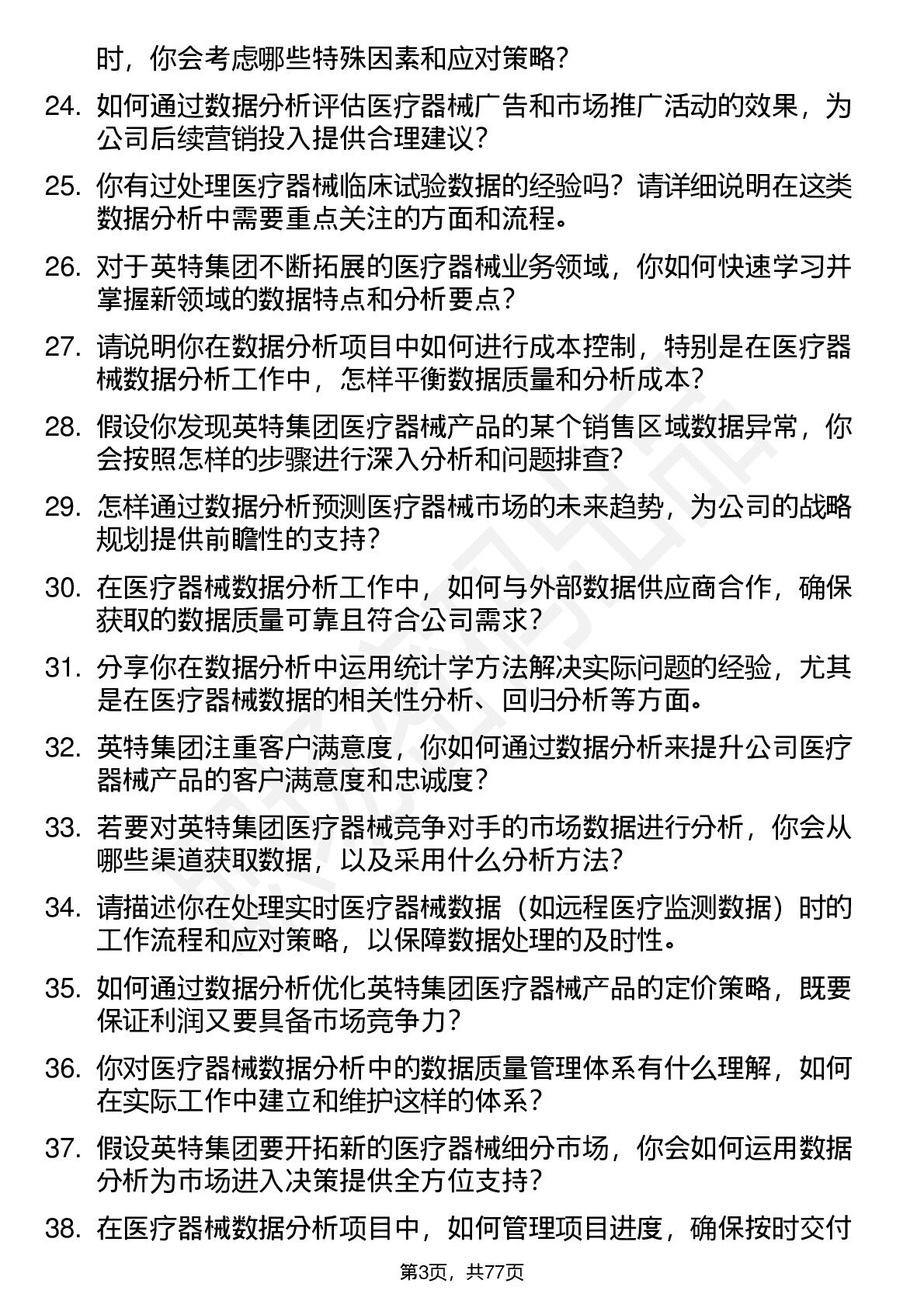 时，你会考虑哪些特殊因素和应对策略？

24. 如何通过数据分析评估医疗器械广告和市场推广活动的效果，为公司后续营销投入提供合理建议？

25. 你有过处理医疗器械临床试验数据的经验吗？请详细说明在这类数据分析中需要重点关注的方面和流程。

26. 对于英特集团不断拓展的医疗器械业务领域，你如何快速学习并掌握新领域的数据特点和分析要点？

27. 请说明你在数据分析项目中如何进行成本控制，特别是在医疗器械数据分析工作中，怎样平衡数据质量和分析成本？

28. 假设你发现英特集团医疗器械产品的某个销售区域数据异常，你会按照怎样的步骤进行深入分析和问题排查？

29. 怎样通过数据分析预测医疗器械市场的未来趋势，为公司的战略规划提供前瞻性的支持？

30. 在医疗器械数据分析工作中，如何与外部数据供应商合作，确保获取的数据质量可靠且符合公司需求？

31. 分享你在数据分析中运用统计学方法解决实际问题的经验，尤其是在医疗器械数据的相关性分析、回归分析等方面。

32. 英特集团注重客户满意度，你如何通过数据分析来提升公司医疗器械产品的客户满意度和忠诚度？

33. 若要对英特集团医疗器械竞争对手的市场数据进行分析，你会从哪些渠道获取数据，以及采用什么分析方法？

34. 请描述你在处理实时医疗器械数据（如远程医疗监测数据）时的工作流程和应对策略，以保障数据处理的及时性。

35. 如何通过数据分析优化英特集团医疗器械产品的定价策略，既要保证利润又要具备市场竞争力？

36. 你对医疗器械数据分析中的数据质量管理体系有什么理解，如何在实际工作中建立和维护这样的体系？

37. 假设英特集团要开拓新的医疗器械细分市场，你会如何运用数据分析为市场进入决策提供全方位支持？

38. 在医疗器械数据分析项目中，如何管理项目进度，确保按时交付

第3页，共77页